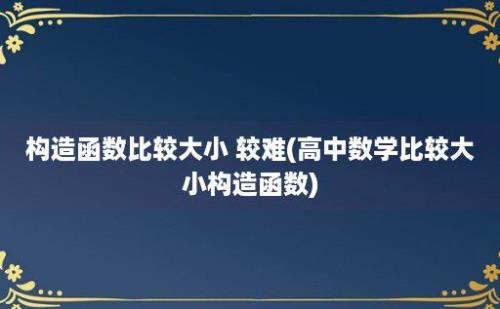 构造函数比较大小 较难(高中数学比较大小构造函数)